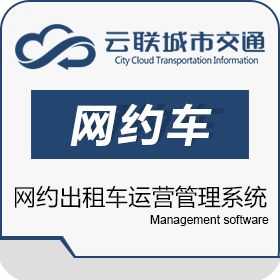 云联城市交通
City Cloud Transportation Information

网约车

网约出租车运营管理系统
Management software